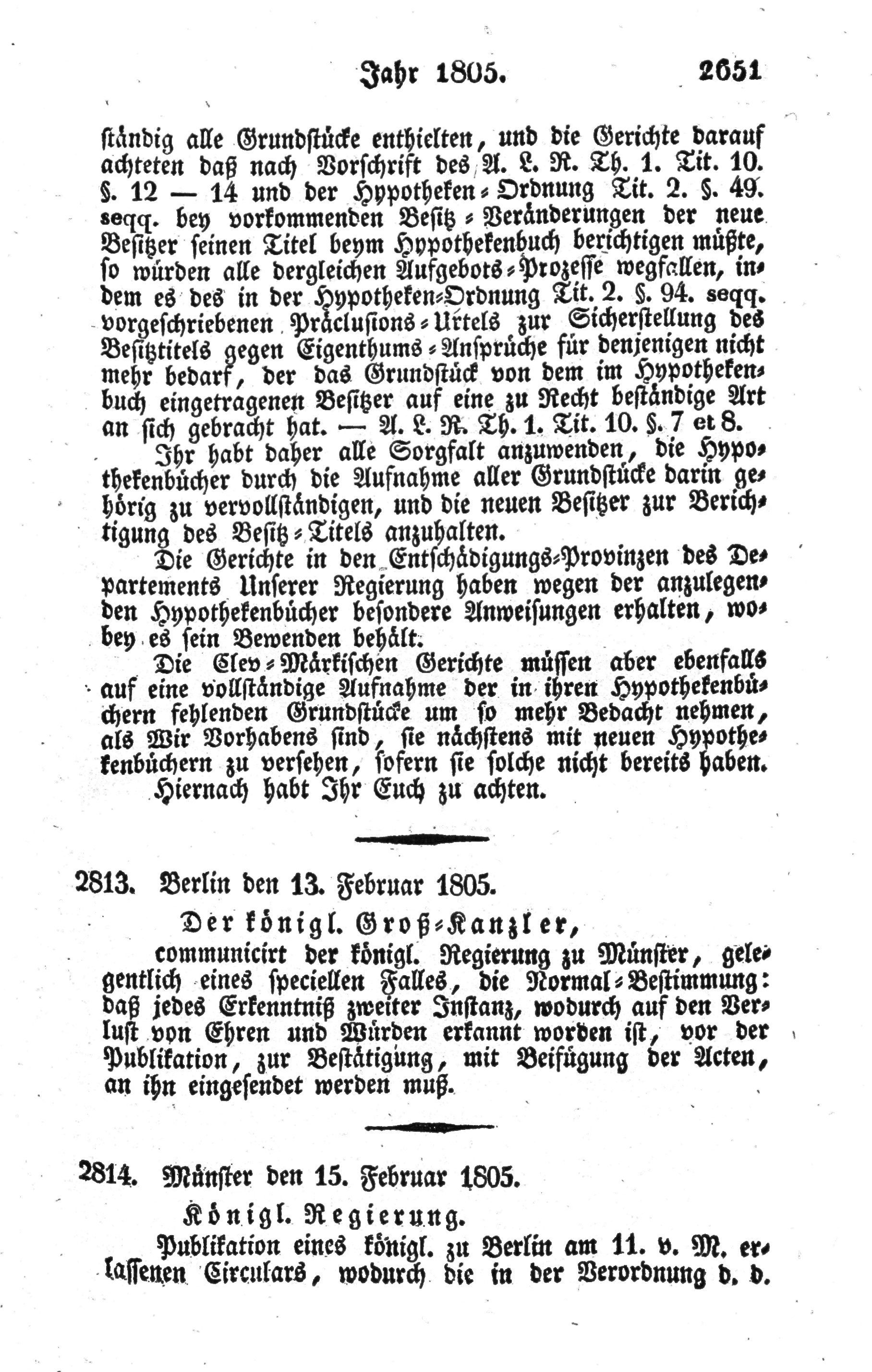 Jahr 1805. 2651

ständig alle Grundstücke enthielten, und die Gerichte darauf achteten daß nach Vorschrift des A. L. R. Th. 1. Tit. 10. §. 12 — 14 und der Hypotheken-Ordnung Tit. 2. §. 49. seqq. bey vorkommenden Besitz-Veränderungen der neue Besitzer seinen Titel beym Hypothekenbuch berichtigen müßte, so würden alle dergleichen Aufgebots-Prozesse wegfallen, indem es des in der Hypotheken-Ordnung Tit. 2. §. 94. seqq. vorgeschriebenen Präclusions-Urtels zur Sicherstellung des Besitztitels gegen Eigenthums-Ansprüche für denjenigen nicht mehr bedarf, der das Grundstück von dem im Hypothekenbuch eingetragenen Besitzer auf eine zu Recht beständige Art an sich gebracht hat. — A. L. R. Th. 1. Tit. 10. §. 7 et 8.

Ihr habt daher alle Sorgfalt anzuwenden, die Hypothekenbücher durch die Aufnahme aller Grundstücke darin gehörig zu vervollständigen, und die neuen Besitzer zur Berichtigung des Besitz-Titels anzuhalten.

Die Gerichte in den Entschädigungs-Provinzen des Departements Unserer Regierung haben wegen der anzulegenden Hypothekenbücher besondere Anweisungen erhalten, wobey es sein Bewenden behält.

Die Clev-Märkischen Gerichte müssen aber ebenfalls auf eine vollständige Aufnahme der in ihren Hypothekenbüchern fehlenden Grundstücke um so mehr Bedacht nehmen, als Wir Vorhabens sind, sie nächstens mit neuen Hypothekenbüchern zu versehen, sofern sie solche nicht bereits haben.

Hiernach habt Ihr Euch zu achten.

2813. Berlin den 13. Februar 1805.

Der königl. Groß-Kanzler,

communicirt der königl. Regierung zu Münster, gelegentlich eines speciellen Falles, die Normal-Bestimmung: daß jedes Erkenntniß zweiter Instanz, wodurch auf den Verlust von Ehren und Würden erkannt worden ist, vor der Publikation, zur Bestätigung, mit Beifügung der Acten, an ihn eingesendet werden muß.

2814. Münster den 15. Februar 1805.

Königl. Regierung.

Publikation eines königl. zu Berlin am 11. v. M. erlassenen Circulars, wodurch die in der Verordnung d. d.